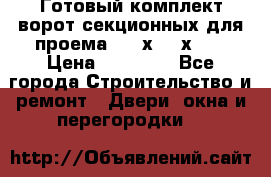 Готовый комплект ворот секционных для проема х х Цена Все города Строительство и ремонт Двери окна и перегородки

http://Объявлений.сайт